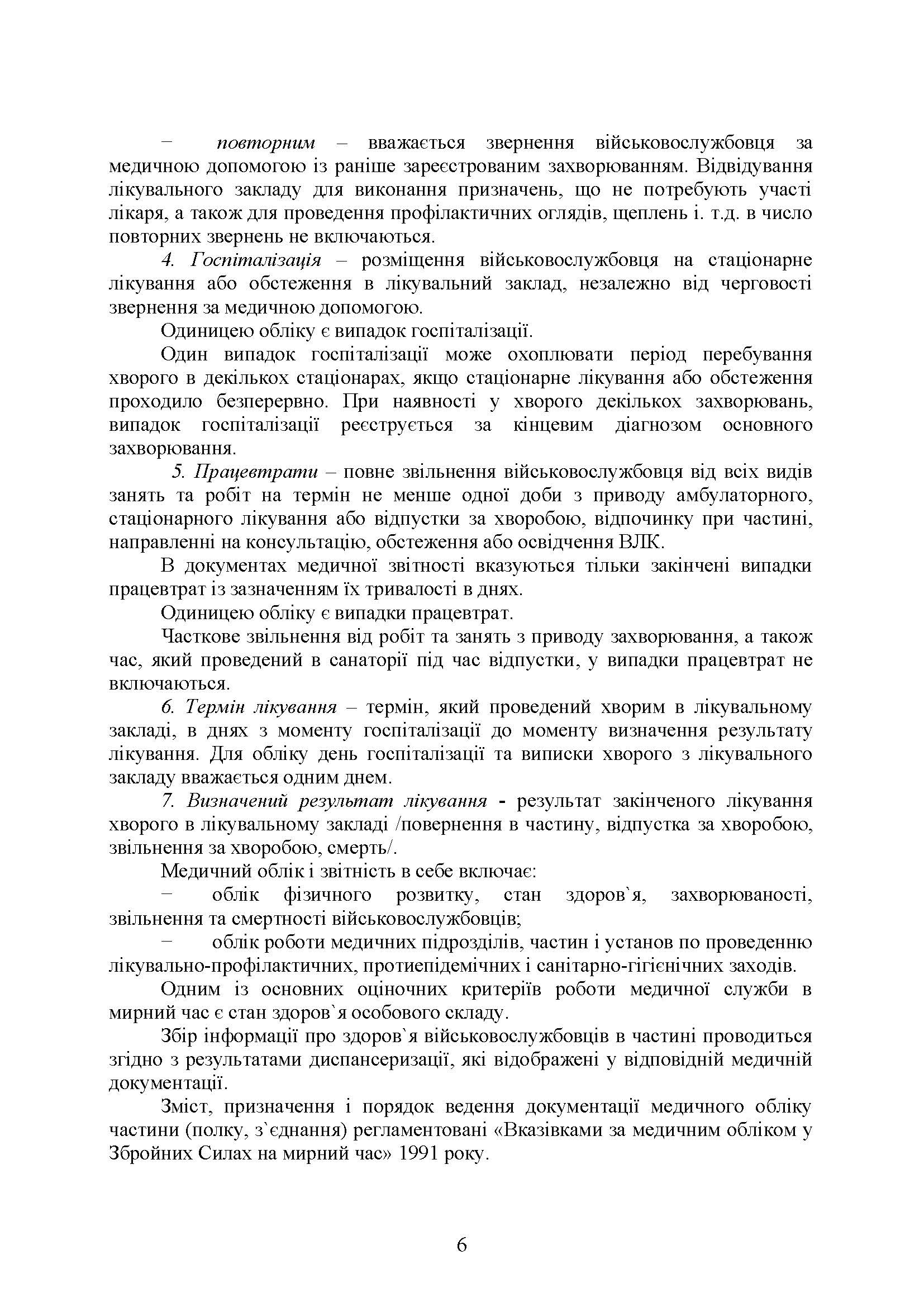 – повторним – вважається звернення військовослужбовця за медичною допомогою із раніше зареєстрованим захворюванням. Відвідування лікувального закладу для виконання призначень, що не потребують участі лікаря, а також для проведення профілактичних оглядів, щеплень і. т.д. в число повторних звернень не включаються.

4. Госпіталізація – розміщення військовослужбовця на стаціонарне лікування або обстеження в лікувальний заклад, незалежно від черговості звернення за медичною допомогою.

Одиницею обліку є випадок госпіталізації.

Один випадок госпіталізації може охоплювати період перебування хворого в декількох стаціонарах, якщо стаціонарне лікування або обстеження проходило безперервно. При наявності у хворого декількох захворювань, випадок госпіталізації реєструється за кінцевим діагнозом основного захворювання.

5. Працевтрати – повне звільнення військовослужбовця від всіх видів занять та робіт на термін не менше одної доби з приводу амбулаторного, стаціонарного лікування або відпустки за хворобою, відпочинку при частині, направленні на консультацію, обстеження або освідчення ВЛК.

В документах медичної звітності вказуються тільки закінчені випадки працевтрат із зазначенням їх тривалості в днях.

Одиницею обліку є випадки працевтрат.

Часткове звільнення від робіт та занять з приводу захворювання, а також час, який проведений в санаторії під час відпустки, у випадки працевтрат не включаються.

6. Термін лікування – термін, який проведений хворим в лікувальному закладі, в днях з моменту госпіталізації до моменту визначення результату лікування. Для обліку день госпіталізації та виписки хворого з лікувального закладу вважається одним днем.

7. Визначений результат лікування - результат закінченого лікування хворого в лікувальному закладі /повернення в частину, відпустка за хворобою, звільнення за хворобою, смерть/.

Медичний облік і звітність в себе включає:

– облік фізичного розвитку, стан здоров`я, захворюваності, звільнення та смертності військовослужбовців;

– облік роботи медичних підрозділів, частин і установ по проведенню лікувально-профілактичних, протиепідемічних і санітарно-гігієнічних заходів.

Одним із основних оціночних критеріїв роботи медичної служби в мирний час є стан здоров`я особового складу.

Збір інформації про здоров`я військовослужбовців в частині проводиться згідно з результатами диспансеризації, які відображені у відповідній медичній документації.

Зміст, призначення і порядок ведення документації медичного обліку частини (полку, з`єднання) регламентовані «Вказівками за медичним обліком у Збройних Силах на мирний час» 1991 року.

6